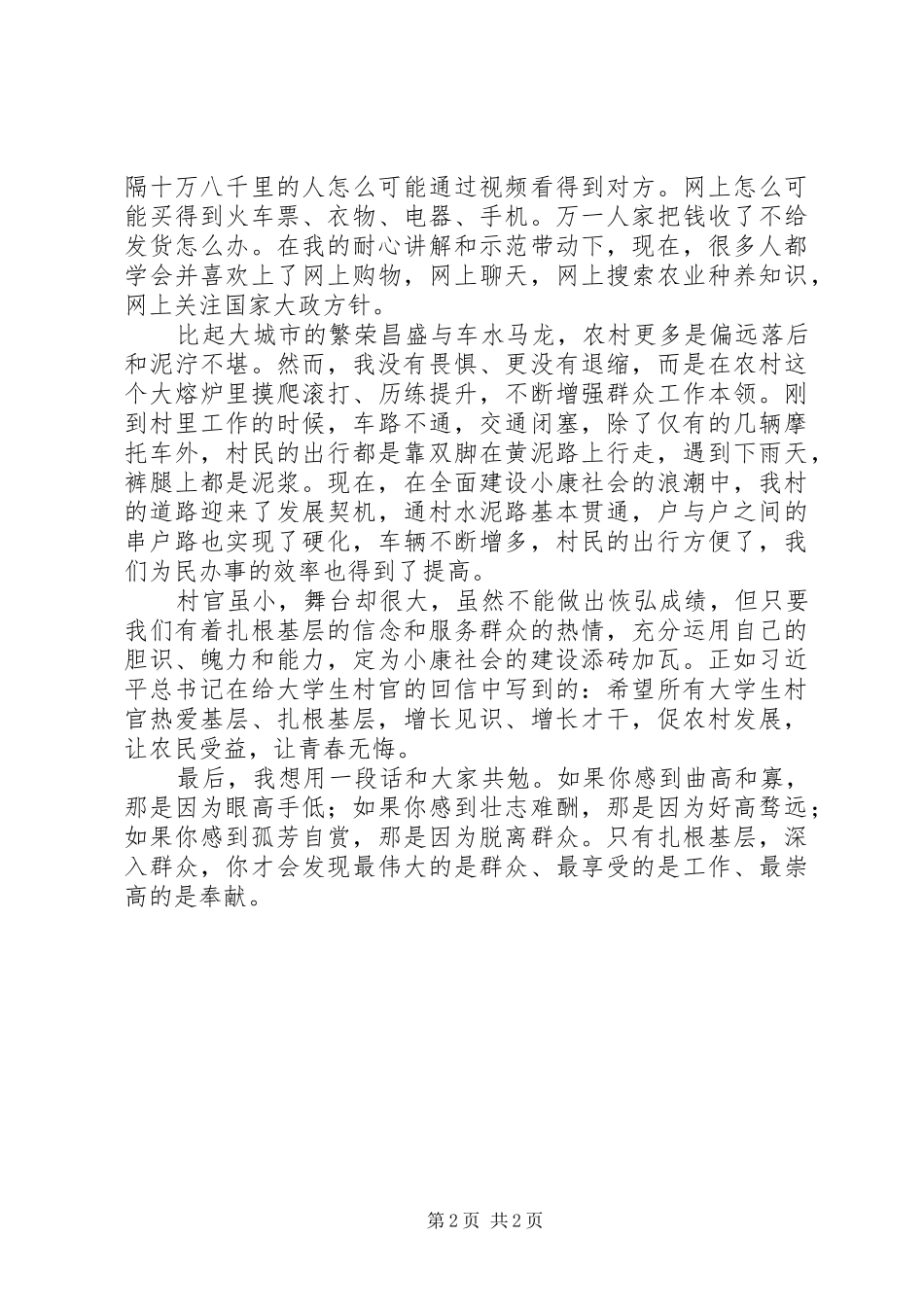 隔十万八千里的人怎么可能通过视频看得到对方。网上怎么可能买得到火车票、衣物、电器、手机。万一人家把钱收了不给发货怎么办。在我的耐心讲解和示范带动下，现在，很多人都学会并喜欢上了网上购物，网上聊天，网上搜索农业种养知识，网上关注国家大政方针。

比起大城市的繁荣昌盛与车水马龙，农村更多是偏远落后和泥泞不堪。然而，我没有畏惧、更没有退缩，而是在农村这个大熔炉里摸爬滚打、历练提升，不断增强群众工作本领。刚到村里工作的时候，车路不通，交通闭塞，除了仅有的几辆摩托车外，村民的出行都是靠双脚在黄泥路上行走，遇到下雨天，裤腿上都是泥浆。现在，在全面建设小康社会的浪潮中，我村的道路迎来了发展契机，通村水泥路基本贯通，户与户之间的串户路也实现了硬化，车辆不断增多，村民的出行方便了，我们为民办事的效率也得到了提高。

村官虽小，舞台却很大，虽然不能做出恢弘成绩，但只要我们有着扎根基层的信念和服务群众的热情，充分运用自己的胆识、魄力和能力，定为小康社会的建设添砖加瓦。正如习近平总书记在给大学生村官的回信中写到的：希望所有大学生村官热爱基层、扎根基层，增长见识、增长才干，促农村发展，让农民受益，让青春无悔。

最后，我想用一段话和大家共勉。如果你感到曲高和寡，那是因为眼高手低；如果你感到壮志难酬，那是因为好高骛远；如果你感到孤芳自赏，那是因为脱离群众。只有扎根基层，深入群众，你才会发现最伟大的是群众、最享受的是工作、最崇高的是奉献。

第 2 页 共 2 页